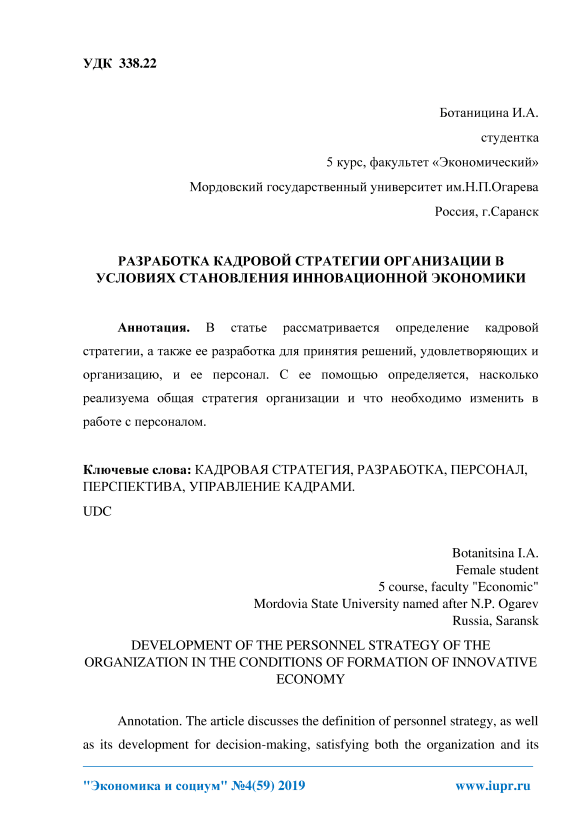 УДК 338.22

Ботаницина И.А.
студентка
5 курс, факультет «Экономический»
Мордовский государственный университет им.Н.П.Огарева
Россия, г.Саранск

РАЗРАБОТКА КАДРОВОЙ СТРАТЕГИИ ОРГАНИЗАЦИИ В УСЛОВИЯХ СТАНОВЛЕНИЯ ИННОВАЦИОННОЙ ЭКОНОМИКИ

Аннотация. В статье рассматривается определение кадровой стратегии, а также ее разработка для принятия решений, удовлетворяющих и организацию, и ее персонал. С ее помощью определяется, насколько реализуема общая стратегия организации и что необходимо изменить в работе с персоналом.

Ключевые слова: КАДРОВАЯ СТРАТЕГИЯ, РАЗРАБОТКА, ПЕРСОНАЛ, ПЕРСПЕКТИВА, УПРАВЛЕНИЕ КАДРАМИ.

UDC

Botanitsina I.A.
Female student
5 course, faculty "Economic"
Mordovia State University named after N.P. Ogarev
Russia, Saransk

DEVELOPMENT OF THE PERSONNEL STRATEGY OF THE ORGANIZATION IN THE CONDITIONS OF FORMATION OF INNOVATIVE ECONOMY

Annotation. The article discusses the definition of personnel strategy, as well as its development for decision-making, satisfying both the organization and its

"Экономика и социум" №4(59) 2019 www.iupr.ru